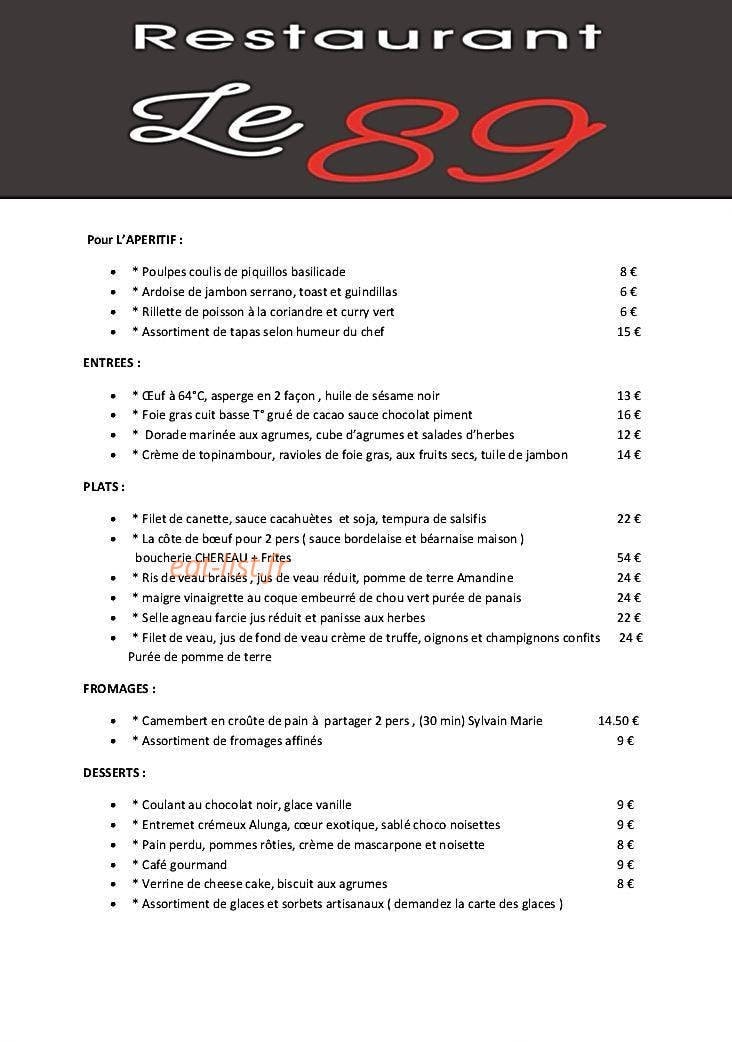 Restaurant

Le 89

Pour L'APERITIF :

• * Poulpes coulis de piquillos basilicade 8 €
• * Ardoise de jambon serrano, toast et guindillas 6 €
• * Rillette de poisson à la coriandre et curry vert 6 €
• * Assortiment de tapas selon humeur du chef 15 €

ENTREES :

• * Œuf à 64°C, asperge en 2 façon , huile de sésame noir 13 €
• * Foie gras cuit basse T° grué de cacao sauce chocolat piment 16 €
• * Dorade marinée aux agrumes, cube d'agrumes et salades d'herbes 12 €
• * Crème de topinambour, ravioles de foie gras, aux fruits secs, tuile de jambon 14 €

PLATS :

• * Filet de canette, sauce cacahuètes et soja, tempura de salsifis 22 €
• * La côte de bœuf pour 2 pers ( sauce bordelaise et béarnaise maison ) boucherie CHEREAU + Frites 54 €
• * Ris de veau braisés , jus de veau réduit, pomme de terre Amandine 24 €
• * maigre vinaigrette au coque embeurré de chou vert purée de panais 24 €
• * Selle agneau farcie jus réduit et panisse aux herbes 22 €
• * Filet de veau, jus de fond de veau crème de truffe, oignons et champignons confits 24 €
Purée de pomme de terre

FROMAGES :

• * Camembert en croûte de pain à partager 2 pers , (30 min) Sylvain Marie 14.50 €
• * Assortiment de fromages affinés 9 €

DESSERTS :

• * Coulant au chocolat noir, glace vanille 9 €
• * Entremet crémeux Alunga, cœur exotique, sablé choco noisettes 9 €
• * Pain perdu, pommes rôties, crème de mascarpone et noisette 8 €
• * Café gourmand 9 €
• * Verrine de cheese cake, biscuit aux agrumes 8 €
• * Assortiment de glaces et sorbets artisanaux ( demandez la carte des glaces )

eat-list.fr